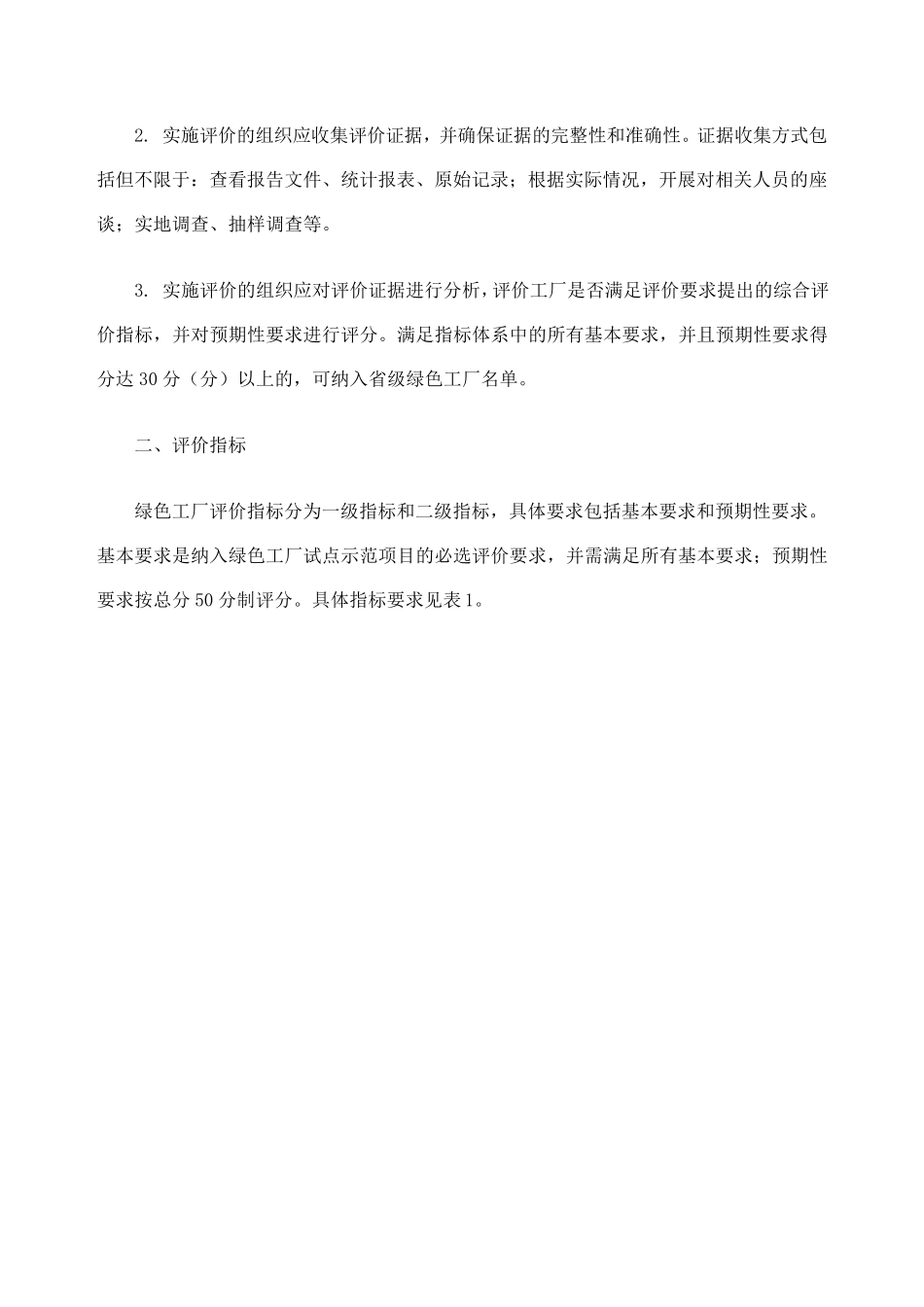 2. 实施评价的组织应收集评价证据，并确保证据的完整性和准确性。证据收集方式包括但不限于：查看报告文件、统计报表、原始记录；根据实际情况，开展对相关人员的座谈；实地调查、抽样调查等。

3. 实施评价的组织应对评价证据进行分析，评价工厂是否满足评价要求提出的综合评价指标，并对预期性要求进行评分。满足指标体系中的所有基本要求，并且预期性要求得分达 30 分（分）以上的，可纳入省级绿色工厂名单。

二、评价指标

绿色工厂评价指标分为一级指标和二级指标，具体要求包括基本要求和预期性要求。基本要求是纳入绿色工厂试点示范项目的必选评价要求，并需满足所有基本要求；预期性要求按总分 50 分制评分。具体指标要求见表 1。